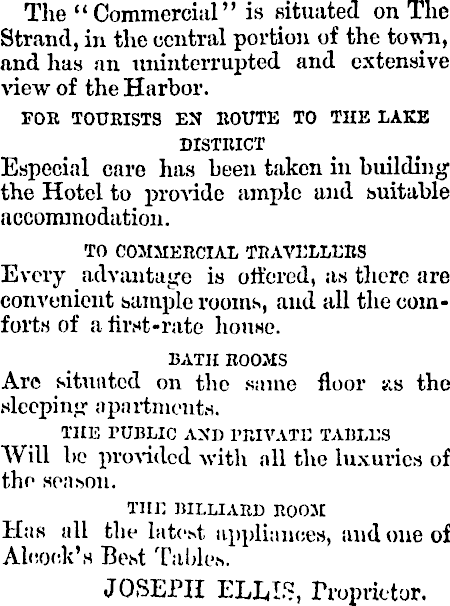 The "Commercial" is situated on The Strand, in the central portion of the town, and has an uninterrupted and extensive view of the Harbor.

FOR TOURISTS EN ROUTE TO THE LAKE DISTRICT

Especial care has been taken in building the Hotel to provide ample and suitable accommodation.

TO COMMERCIAL TRAVELLERS

Every advantage is offered, as there are convenient sample rooms, and all the comforts of a first-rate house.

BATH ROOMS

Are situated on the same floor as the sleeping apartments.

THE PUBLIC AND PRIVATE TABLES

Will be provided with all the luxuries of the season.

THE BILLIARD ROOM

Has all the latest appliances, and one of Alcock's Best Tables.

JOSEPH ELLIS, Proprietor.